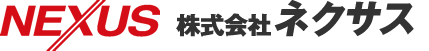 NEXUS 株式会社ネクサス